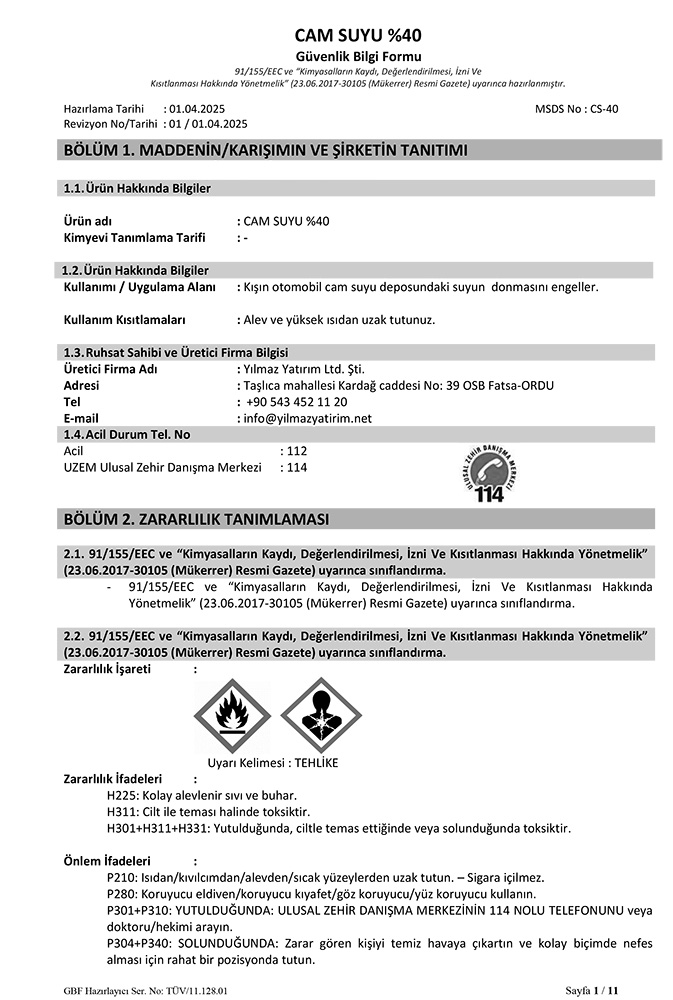 CAM SUYU %40
Güvenlik Bilgi Formu
91/155/EEC ve "Kimyasalların Kaydı, Değerlendirilmesi, İzni Ve Kısıtlanması Hakkında Yönetmelik" (23.06.2017-30105 (Mükerrer) Resmi Gazete) uyarınca hazırlanmıştır.

Hazırlama Tarihi : 01.04.2025
Revizyon No/Tarihi : 01 / 01.04.2025
MSDS No : CS-40

BÖLÜM 1. MADDENİN/KARIŞIMIN VE ŞİRKETİN TANITIMI

1.1. Ürün Hakkında Bilgiler

Ürün adı : CAM SUYU %40
Kimyevi Tanımlama Tarifi : -

1.2. Ürün Hakkında Bilgiler
Kullanımı / Uygulama Alanı : Kışın otomobil cam suyu deposundaki suyun donmasını engeller.

Kullanım Kısıtlamaları : Alev ve yüksek ısıdan uzak tutunuz.

1.3. Ruhsat Sahibi ve Üretici Firma Bilgisi
Üretici Firma Adı : Yılmaz Yatırım Ltd. Şti.
Adresi : Taşlıca mahallesi Kardağ caddesi No: 39 OSB Fatsa-ORDU
Tel : +90 543 452 11 20
E-mail : info@yilmazyatirim.net
1.4. Acil Durum Tel. No
Acil : 112
UZEM Ulusal Zehir Danışma Merkezi : 114

ULUSAL ZEHİR DANIŞMA MERKEZİ
114

BÖLÜM 2. ZARARLILIK TANIMLAMASI

2.1. 91/155/EEC ve "Kimyasalların Kaydı, Değerlendirilmesi, İzni Ve Kısıtlanması Hakkında Yönetmelik" (23.06.2017-30105 (Mükerrer) Resmi Gazete) uyarınca sınıflandırma.
- 91/155/EEC ve "Kimyasalların Kaydı, Değerlendirilmesi, İzni Ve Kısıtlanması Hakkında Yönetmelik" (23.06.2017-30105 (Mükerrer) Resmi Gazete) uyarınca sınıflandırma.

2.2. 91/155/EEC ve "Kimyasalların Kaydı, Değerlendirilmesi, İzni Ve Kısıtlanması Hakkında Yönetmelik" (23.06.2017-30105 (Mükerrer) Resmi Gazete) uyarınca sınıflandırma.
Zararlılık İşareti :

Uyarı Kelimesi : TEHLİKE
Zararlılık İfadeleri :
H225: Kolay alevlenir sıvı ve buhar.
H311: Cilt ile teması halinde toksiktir.
H301+H311+H331: Yutulduğunda, ciltle temas ettiğinde veya solunduğunda toksiktir.

Önlem İfadeleri :
P210: Isıdan/kıvılcımdan/alevden/sıcak yüzeylerden uzak tutun. – Sigara içilmez.
P280: Koruyucu eldiven/koruyucu kıyafet/göz koruyucu/yüz koruyucu kullanın.
P301+P310: YUTULDUĞUNDA: ULUSAL ZEHİR DANIŞMA MERKEZİNİN 114 NOLU TELEFONUNU veya doktoru/hekimi arayın.
P304+P340: SOLUNDUĞUNDA: Zarar gören kişiyi temiz havaya çıkartın ve kolay biçimde nefes alması için rahat bir pozisyonda tutun.

GBF Hazırlayıcı Ser. No: TÜV/11.128.01
Sayfa 1 / 11